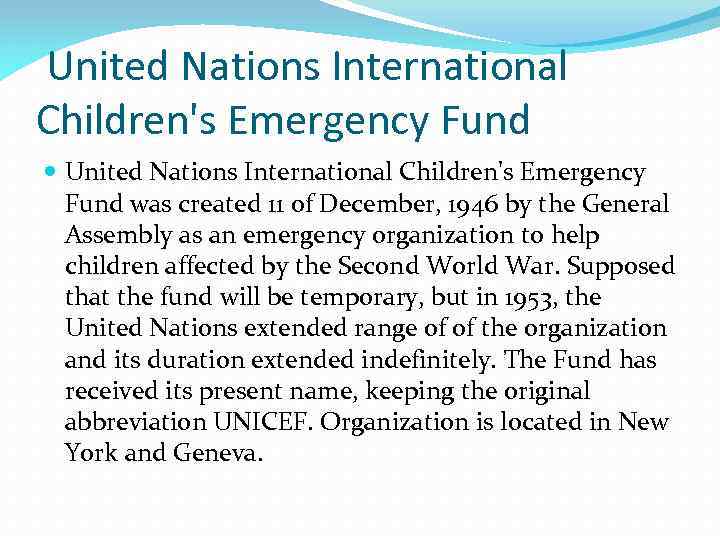 United Nations International Children's Emergency Fund

• United Nations International Children's Emergency Fund was created 11 of December, 1946 by the General Assembly as an emergency organization to help children affected by the Second World War. Supposed that the fund will be temporary, but in 1953, the United Nations extended range of of the organization and its duration extended indefinitely. The Fund has received its present name, keeping the original abbreviation UNICEF. Organization is located in New York and Geneva.